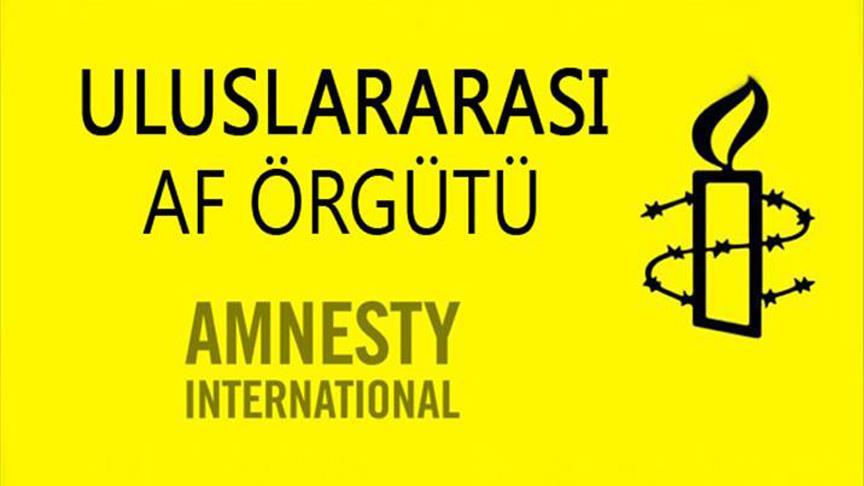 ULUSLARARASI
AF ÖRGÜTÜ

AMNESTY
INTERNATIONAL